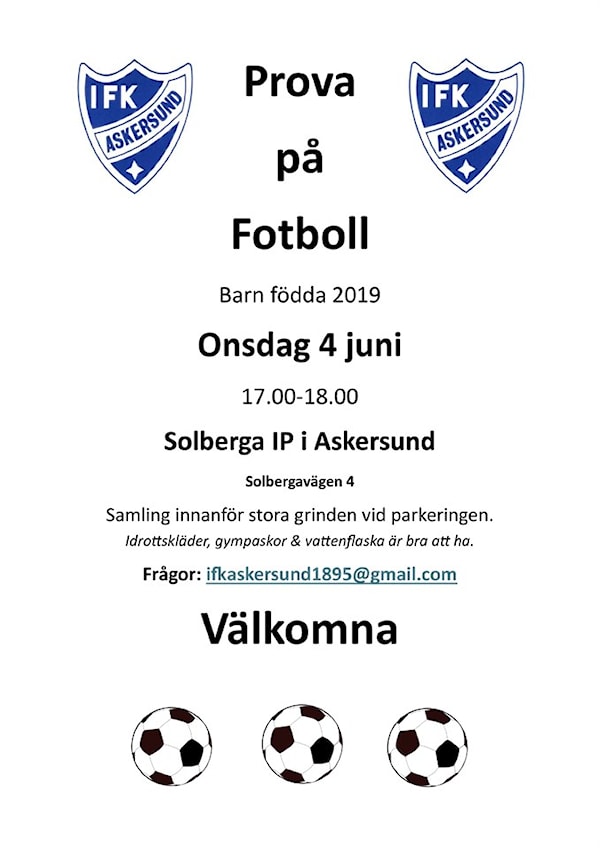 IFK ASKERSUND

Prova

på

Fotboll

IFK ASKERSUND

Barn födda 2019

Onsdag 4 juni

17.00-18.00

Solberga IP i Askersund

Solbergavägen 4

Samling innanför stora grinden vid parkeringen.

Idrottskläder, gympaskor & vattenflaska är bra att ha.

Frågor: ifkaskersund1895@gmail.com

Välkomna